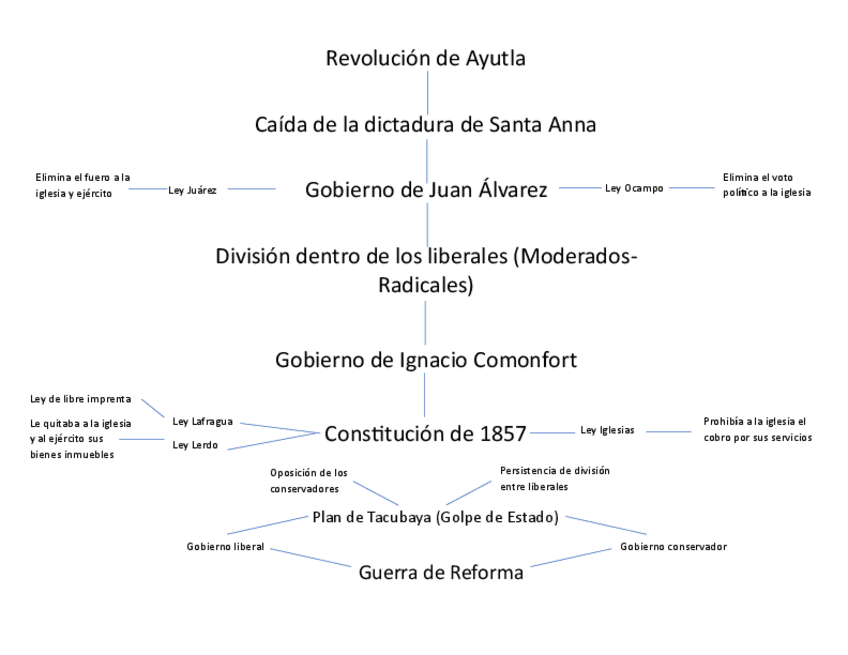 Revolución de Ayutla

Caída de la dictadura de Santa Anna

Elimina el fuero a la iglesia y ejército

Ley Juárez

Gobierno de Juan Álvarez

Ley Ocampo

Elimina el voto político a la iglesia

División dentro de los liberales (Moderados-Radicales)

Gobierno de Ignacio Comonfort

Ley de libre imprenta

Le quitaba a la iglesia y al ejército sus bienes inmuebles

Ley Lafragua

Ley Lerdo

Constitución de 1857

Ley Iglesias

Prohibía a la iglesia el cobro por sus servicios

Oposición de los conservadores

Persistencia de división entre liberales

Plan de Tacubaya (Golpe de Estado)

Gobierno liberal

Gobierno conservador

Guerra de Reforma